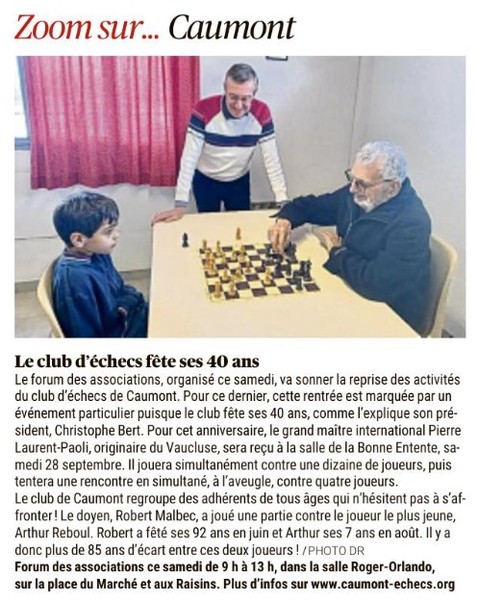 Zoom sur... Caumont

Le club d'échecs fête ses 40 ans

Le forum des associations, organisé ce samedi, va sonner la reprise des activités du club d'échecs de Caumont. Pour ce dernier, cette rentrée est marquée par un événement particulier puisque le club fête ses 40 ans, comme l'explique son président, Christophe Bert. Pour cet anniversaire, le grand maître international Pierre Laurent-Paoli, originaire du Vaucluse, sera reçu à la salle de la Bonne Entente, samedi 28 septembre. Il jouera simultanément contre une dizaine de joueurs, puis tentera une rencontre en simultané, à l'aveugle, contre quatre joueurs.
Le club de Caumont regroupe des adhérents de tous âges qui n'hésitent pas à s'affronter ! Le doyen, Robert Malbec, a joué une partie contre le joueur le plus jeune, Arthur Reboul. Robert a fêté ses 92 ans en juin et Arthur ses 7 ans en août. Il y a donc plus de 85 ans d'écart entre ces deux joueurs ! / PHOTO DR
Forum des associations ce samedi de 9 h à 13 h, dans la salle Roger-Orlando, sur la place du Marché et aux Raisins. Plus d'infos sur www.caumont-echecs.org